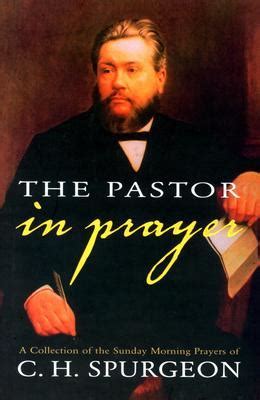 THE PASTOR
in prayer

A Collection of the Sunday Morning Prayers of
C. H. SPURGEON